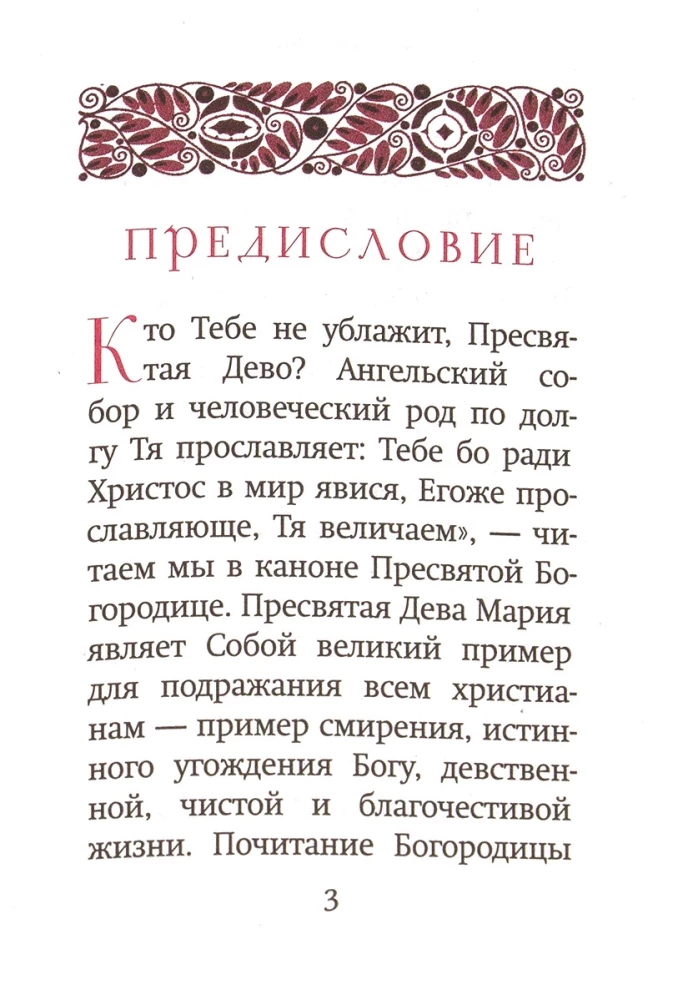 ПРЕДИСЛОВИЕ

Кто Тебе не ублажит, Пресвятая Дево? Ангельский собор и человеческий род по долгу Тя прославляет: Тебе бо ради Христос в мир явися, Егоже прославляюще, Тя величаем», — читаем мы в каноне Пресвятой Богородице. Пресвятая Дева Мария являет Собой великий пример для подражания всем христианам — пример смирения, истинного угождения Богу, девственной, чистой и благочестивой жизни. Почитание Богородицы

3